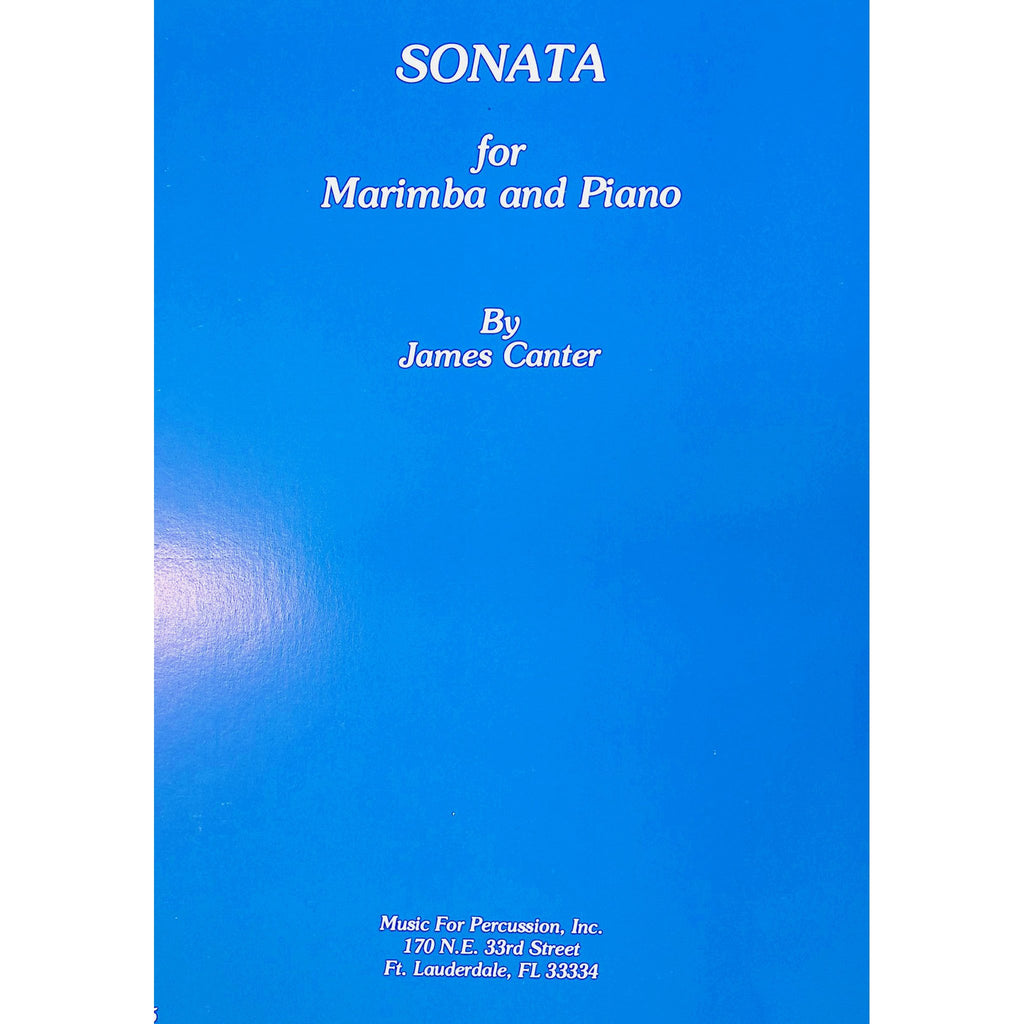 SONATA

for
Marimba and Piano

By
James Canter

Music For Percussion, Inc.
170 N.E. 33rd Street
Ft. Lauderdale, FL 33334